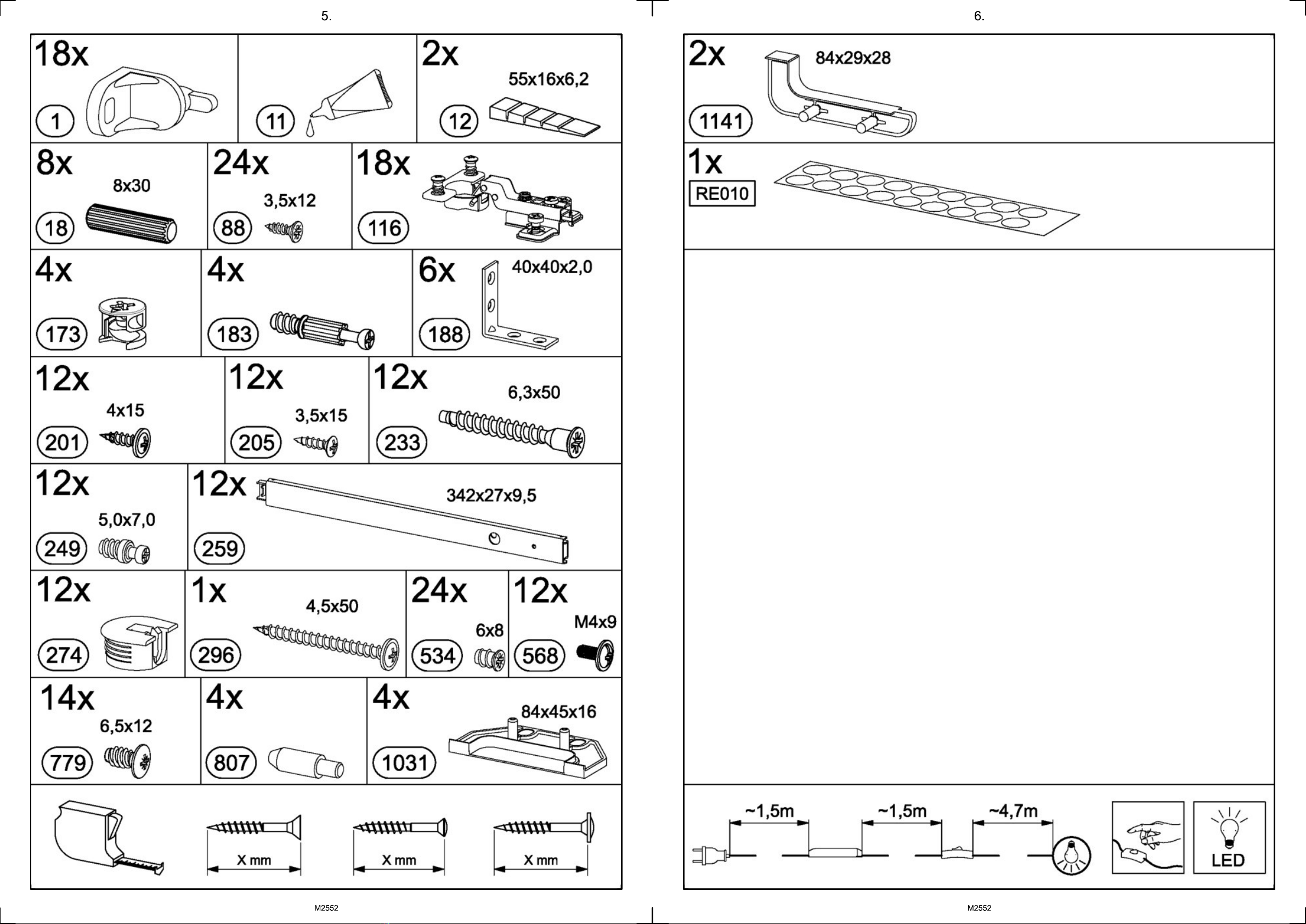 5.

18x
1

11

2x
55x16x6,2
12

8x
8x30
18

24x
3,5x12
88

18x
116

4x
173

4x
183

6x
40x40x2,0
188

12x
4x15
201

12x
3,5x15
205

12x
6,3x50
233

12x
5,0x7,0
249

12x
342x27x9,5
259

12x
274

1x
4,5x50
296

24x
6x8
534

12x
M4x9
568

14x
6,5x12
779

4x
807

4x
84x45x16
1031

X mm

X mm

X mm

M2552

6.

2x
84x29x28
1141

1x
RE010

~1,5m

~1,5m

~4,7m

LED

M2552